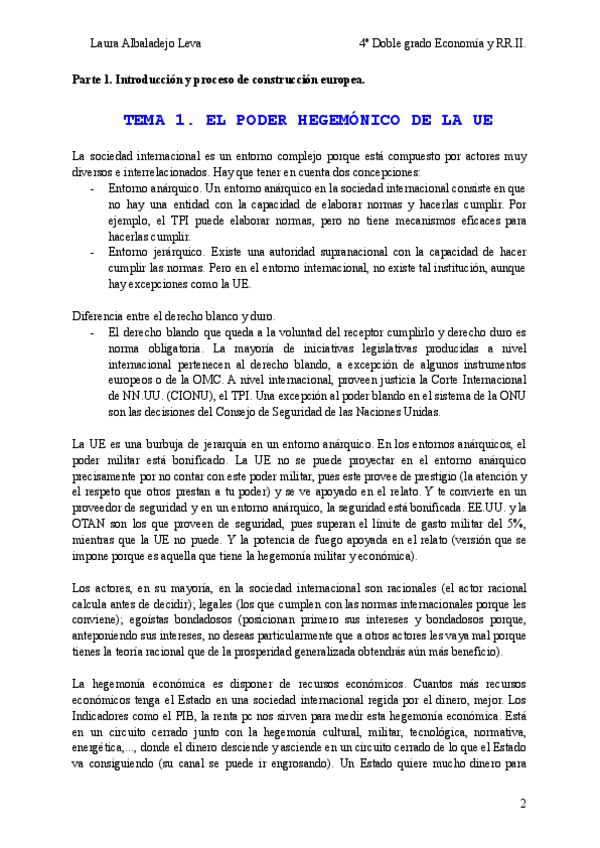 Laura Albaladejo Leva

4º Doble grado Economía y RR.II.

Parte 1. Introducción y proceso de construcción europea.

TEMA 1. EL PODER HEGEMÓNICO DE LA UE

La sociedad internacional es un entorno complejo porque está compuesto por actores muy diversos e interrelacionados. Hay que tener en cuenta dos concepciones:
- Entorno anárquico. Un entorno anárquico en la sociedad internacional consiste en que no hay una entidad con la capacidad de elaborar normas y hacerlas cumplir. Por ejemplo, el TPI puede elaborar normas, pero no tiene mecanismos eficaces para hacerlas cumplir.
- Entorno jerárquico. Existe una autoridad supranacional con la capacidad de hacer cumplir las normas. Pero en el entorno internacional, no existe tal institución, aunque hay excepciones como la UE.

Diferencia entre el derecho blanco y duro.
- El derecho blando que queda a la voluntad del receptor cumplirlo y derecho duro es norma obligatoria. La mayoría de iniciativas legislativas producidas a nivel internacional pertenecen al derecho blando, a excepción de algunos instrumentos europeos o de la OMC. A nivel internacional, proveen justicia la Corte Internacional de NN.UU. (CIONU), el TPI. Una excepción al poder blando en el sistema de la ONU son las decisiones del Consejo de Seguridad de las Naciones Unidas.

La UE es una burbuja de jerarquía en un entorno anárquico. En los entornos anárquicos, el poder militar está bonificado. La UE no se puede proyectar en el entorno anárquico precisamente por no contar con este poder militar, pues este provee de prestigio (la atención y el respeto que otros prestan a tu poder) y se ve apoyado en el relato. Y te convierte en un proveedor de seguridad y en un entorno anárquico, la seguridad está bonificada. EE.UU. y la OTAN son los que proveen de seguridad, pues superan el límite de gasto militar del 5%, mientras que la UE no puede. Y la potencia de fuego apoyada en el relato (versión que se impone porque es aquella que tiene la hegemonía militar y económica).

Los actores, en su mayoría, en la sociedad internacional son racionales (el actor racional calcula antes de decidir); legales (los que cumplen con las normas internacionales porque les conviene); egoístas bondadosos (posicionan primero sus intereses y bondadosos porque, anteponiendo sus intereses, no deseas particularmente que a otros actores les vaya mal porque tienes la teoría racional que de la prosperidad generalizada obtendrás aún más beneficio).

La hegemonía económica es disponer de recursos económicos. Cuantos más recursos económicos tenga el Estado en una sociedad internacional regida por el dinero, mejor. Los Indicadores como el PIB, la renta pc nos sirven para medir esta hegemonía económica. Está en un circuito cerrado junto con la hegemonía cultural, militar, tecnológica, normativa, energética,..., donde el dinero desciende y asciende en un circuito cerrado de lo que el Estado va consiguiendo (su canal se puede ir engrosando). Un Estado quiere mucho dinero para

2